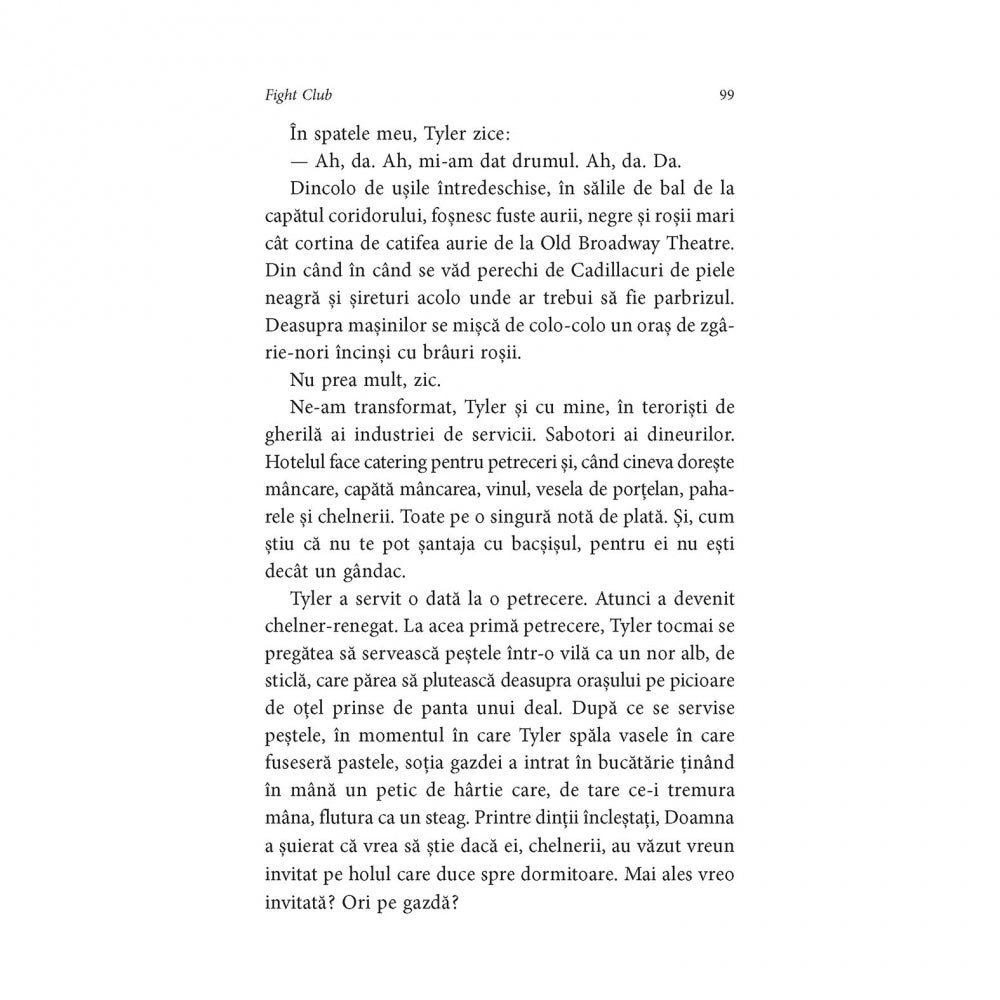 Fight Club

99

În spatele meu, Tyler zice:

— Ah, da. Ah, mi-am dat drumul. Ah, da. Da.

Dincolo de ușile întredeschise, în sălile de bal de la capătul coridorului, foșnesc fuste aurii, negre și roșii mari cât cortina de catifea aurie de la Old Broadway Theatre. Din când în când se văd perechi de Cadillacuri de piele neagră și șireturi acolo unde ar trebui să fie parbrizul. Deasupra mașinilor se mișcă de colo-colo un oraș de zgârie-nori încinși cu brâuri roșii.

Nu prea mult, zic.

Ne-am transformat, Tyler și cu mine, în teroriști de gherilă ai industriei de servicii. Sabotori ai dineurilor. Hotelul face catering pentru petreceri și, când cineva dorește mâncare, capătă mâncarea, vinul, vesela de porțelan, paharele și chelnerii. Toate pe o singură notă de plată. Și, cum știu că nu te pot șantaja cu bacșișul, pentru ei nu ești decât un gândac.

Tyler a servit o dată la o petrecere. Atunci a devenit chelner-renegat. La acea primă petrecere, Tyler tocmai se pregătea să servească peștele într-o vilă ca un nor alb, de sticlă, care părea să plutească deasupra orașului pe picioare de oțel prinse de panta unui deal. După ce se servise peștele, în momentul în care Tyler spăla vasele în care fuseseră pastele, soția gazdei a intrat în bucătărie ținând în mână un petic de hârtie care, de tare ce-i tremura mâna, flutura ca un steag. Printre dinții încleștați, Doamna a șuierat că vrea să știe dacă ei, chelnerii, au văzut vreun invitat pe holul care duce spre dormitoare. Mai ales vreo invitată? Ori pe gazdă?